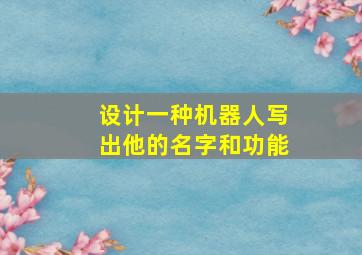 设计一种机器人写出他的名字和功能